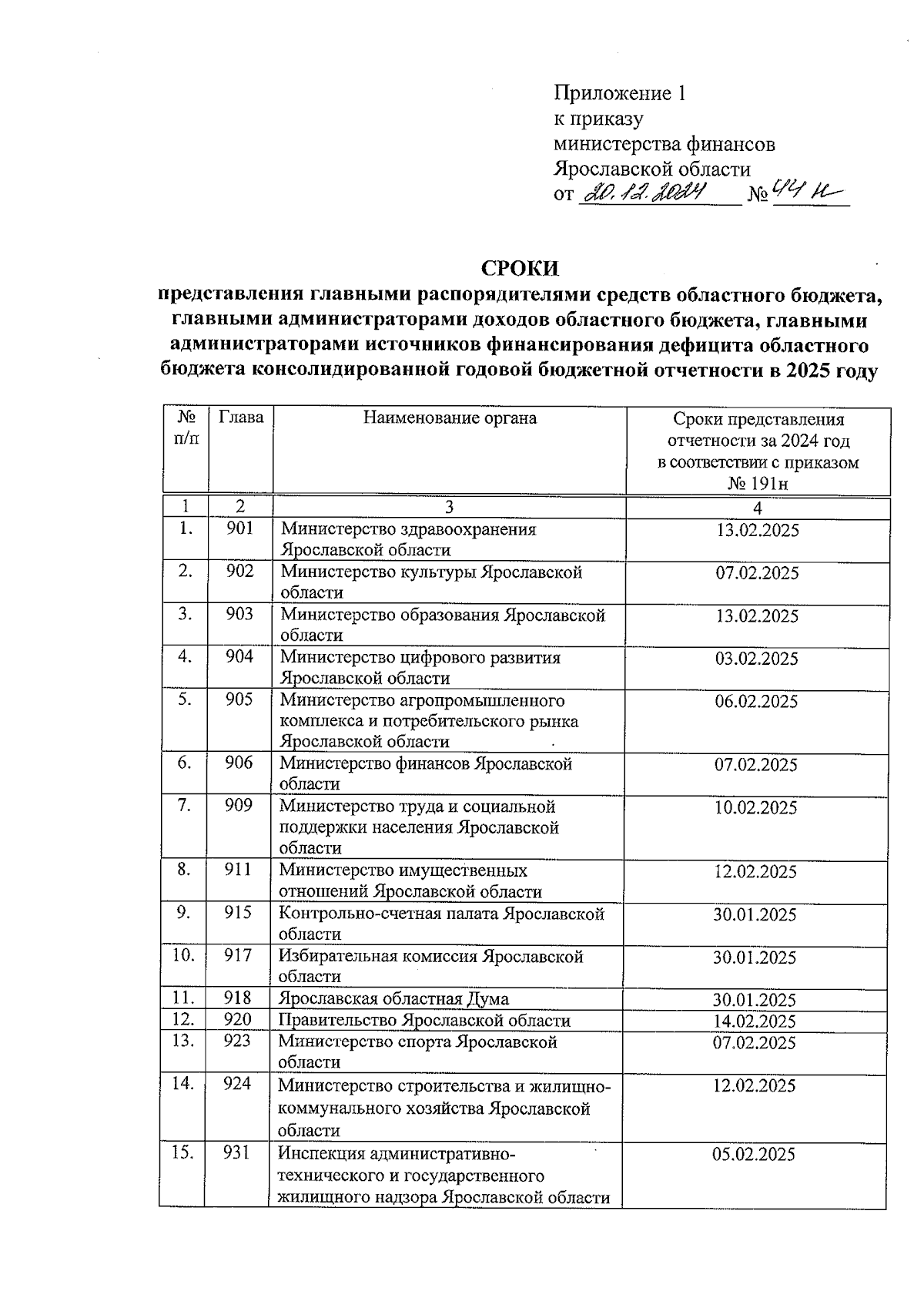 Приложение 1
к приказу
министерства финансов
Ярославской области
от 20.12.2024 № 44 н

СРОКИ
представления главными распорядителями средств областного бюджета, главными администраторами доходов областного бюджета, главными администраторами источников финансирования дефицита областного бюджета консолидированной годовой бюджетной отчетности в 2025 году

| № п/п | Глава | Наименование органа | Сроки представления отчетности за 2024 год в соответствии с приказом № 191н |
|---|---|---|---|
| 1 | 2 | 3 | 4 |
| 1. | 901 | Министерство здравоохранения Ярославской области | 13.02.2025 |
| 2. | 902 | Министерство культуры Ярославской области | 07.02.2025 |
| 3. | 903 | Министерство образования Ярославской области | 13.02.2025 |
| 4. | 904 | Министерство цифрового развития Ярославской области | 03.02.2025 |
| 5. | 905 | Министерство агропромышленного комплекса и потребительского рынка Ярославской области | 06.02.2025 |
| 6. | 906 | Министерство финансов Ярославской области | 07.02.2025 |
| 7. | 909 | Министерство труда и социальной поддержки населения Ярославской области | 10.02.2025 |
| 8. | 911 | Министерство имущественных отношений Ярославской области | 12.02.2025 |
| 9. | 915 | Контрольно-счетная палата Ярославской области | 30.01.2025 |
| 10. | 917 | Избирательная комиссия Ярославской области | 30.01.2025 |
| 11. | 918 | Ярославская областная Дума | 30.01.2025 |
| 12. | 920 | Правительство Ярославской области | 14.02.2025 |
| 13. | 923 | Министерство спорта Ярославской области | 07.02.2025 |
| 14. | 924 | Министерство строительства и жилищно-коммунального хозяйства Ярославской области | 12.02.2025 |
| 15. | 931 | Инспекция административно-технического и государственного жилищного надзора Ярославской области | 05.02.2025 |